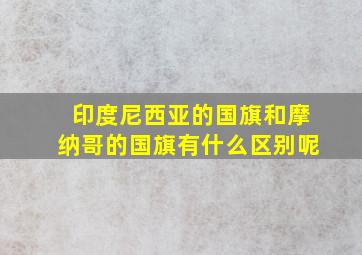 印度尼西亚的国旗和摩纳哥的国旗有什么区别呢